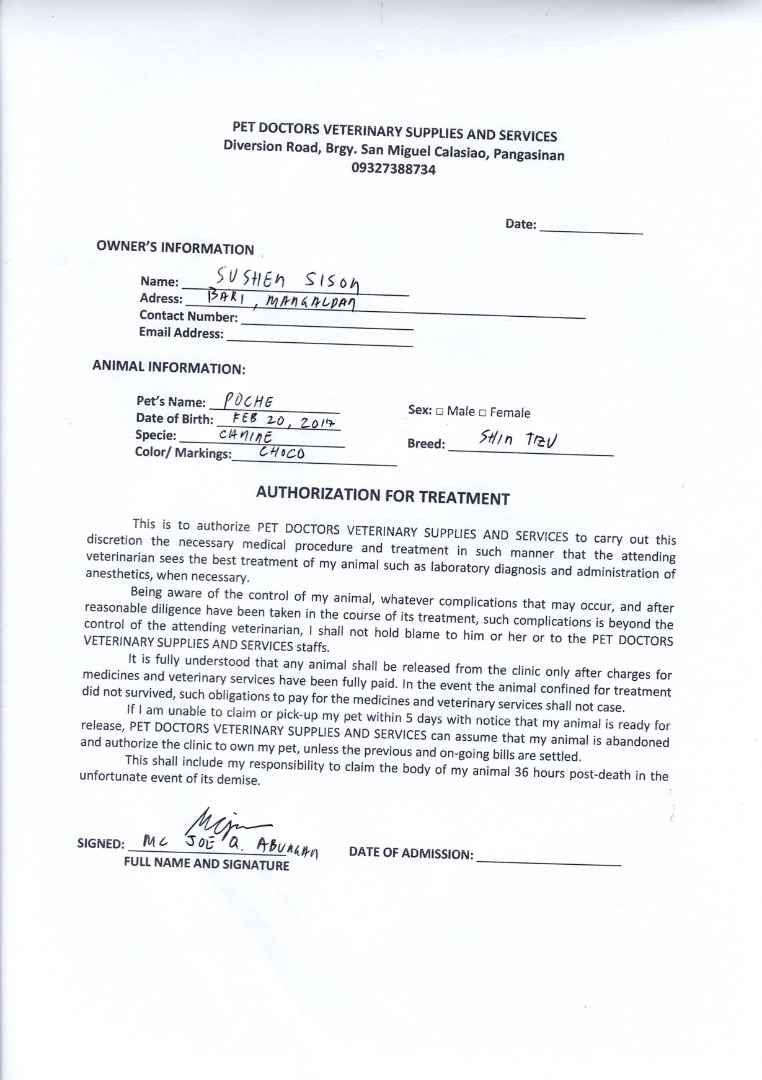 PET DOCTORS VETERINARY SUPPLIES AND SERVICES
Diversion Road, Brgy. San Miguel Calasiao, Pangasinan
09327388734

Date: ____________

OWNER'S INFORMATION

Name: SUSHEN SISON
Adress: BARI, MANGALDAN
Contact Number: ____________
Email Address: ____________

ANIMAL INFORMATION:

Pet's Name: POCHE
Date of Birth: FEB 20, 2017
Specie: CANINE
Color/ Markings: CHOCO

Sex: □ Male □ Female
Breed: SHIN TZU

AUTHORIZATION FOR TREATMENT

This is to authorize PET DOCTORS VETERINARY SUPPLIES AND SERVICES to carry out this discretion the necessary medical procedure and treatment in such manner that the attending veterinarian sees the best treatment of my animal such as laboratory diagnosis and administration of anesthetics, when necessary.

Being aware of the control of my animal, whatever complications that may occur, and after reasonable diligence have been taken in the course of its treatment, such complications is beyond the control of the attending veterinarian, I shall not hold blame to him or her or to the PET DOCTORS VETERINARY SUPPLIES AND SERVICES staffs.

It is fully understood that any animal shall be released from the clinic only after charges for medicines and veterinary services have been fully paid. In the event the animal confined for treatment did not survived, such obligations to pay for the medicines and veterinary services shall not case.

If I am unable to claim or pick-up my pet within 5 days with notice that my animal is ready for release, PET DOCTORS VETERINARY SUPPLIES AND SERVICES can assume that my animal is abandoned and authorize the clinic to own my pet, unless the previous and on-going bills are settled.

This shall include my responsibility to claim the body of my animal 36 hours post-death in the unfortunate event of its demise.

SIGNED: MC JOE Q. ABUAGAN
FULL NAME AND SIGNATURE

DATE OF ADMISSION: ____________